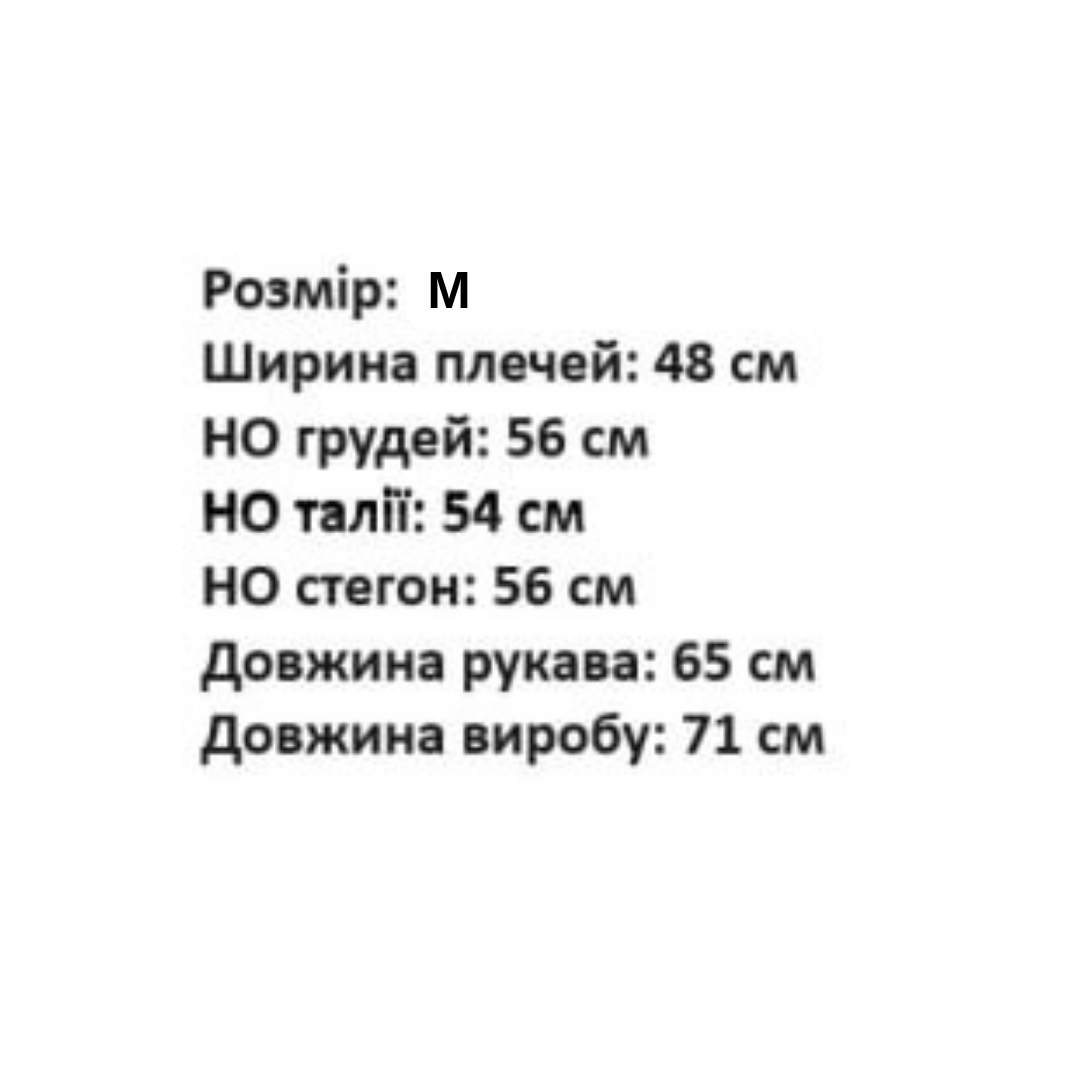 Розмір: M
Ширина плечей: 48 см
НО грудей: 56 см
НО талії: 54 см
НО стегон: 56 см
Довжина рукава: 65 см
Довжина виробу: 71 см